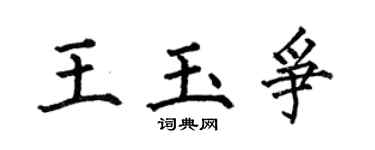 王玉争

词典网